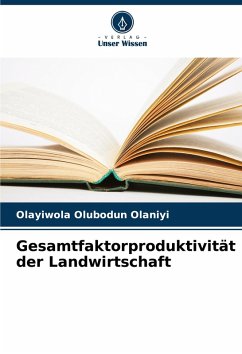 - VERLAG -
Unser Wissen

Olayiwola Olubodun Olaniyi

Gesamtfaktorproduktivität der Landwirtschaft